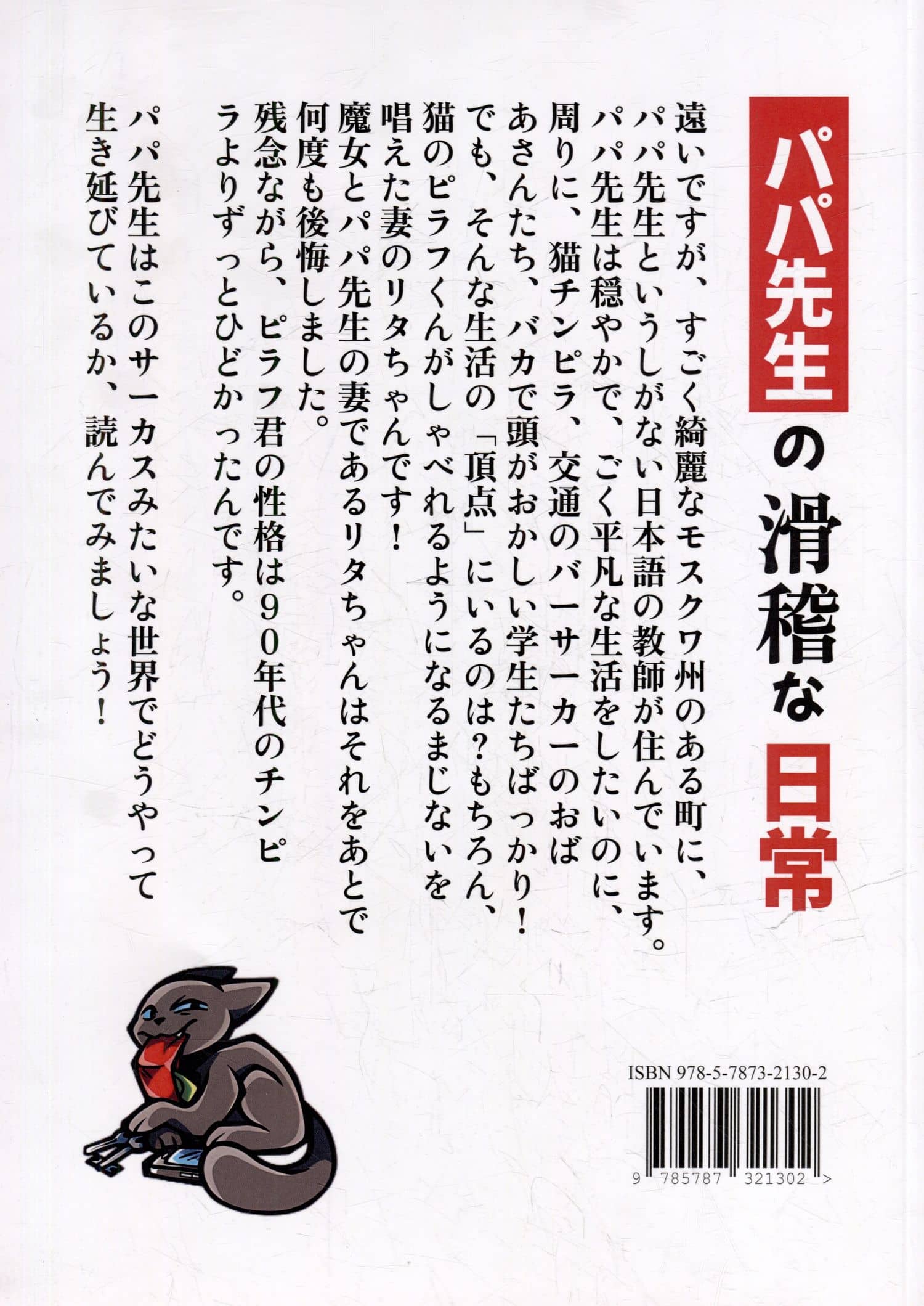 パパ先生の滑稽な日常

遠いですが、すごく綺麗なモスクワ州のある町に、パパ先生というしがない日本語の教師が住んでいます。パパ先生は穏やかで、ごく平凡な生活をしたいのに、周りに、猫チンピラ、交通のバーサーカーのおばあさんたち、バカで頭がおかしい学生たちばっかり！でも、そんな生活の「頂点」にいるのは？もちろん、猫のピラフくんがしゃべれるようになるまじないを唱えた妻のリタちゃんです！

魔女とパパ先生の妻であるリタちゃんはそれをあとで何度も後悔しました。

残念ながら、ピラフ君の性格は90年代のチンピラよりずっとひどかったんです。

パパ先生はこのサーカスみたいな世界でどうやって生き延びているか、読んでみましょう！

ISBN 978-5-7873-2130-2

9 785787 321302 >